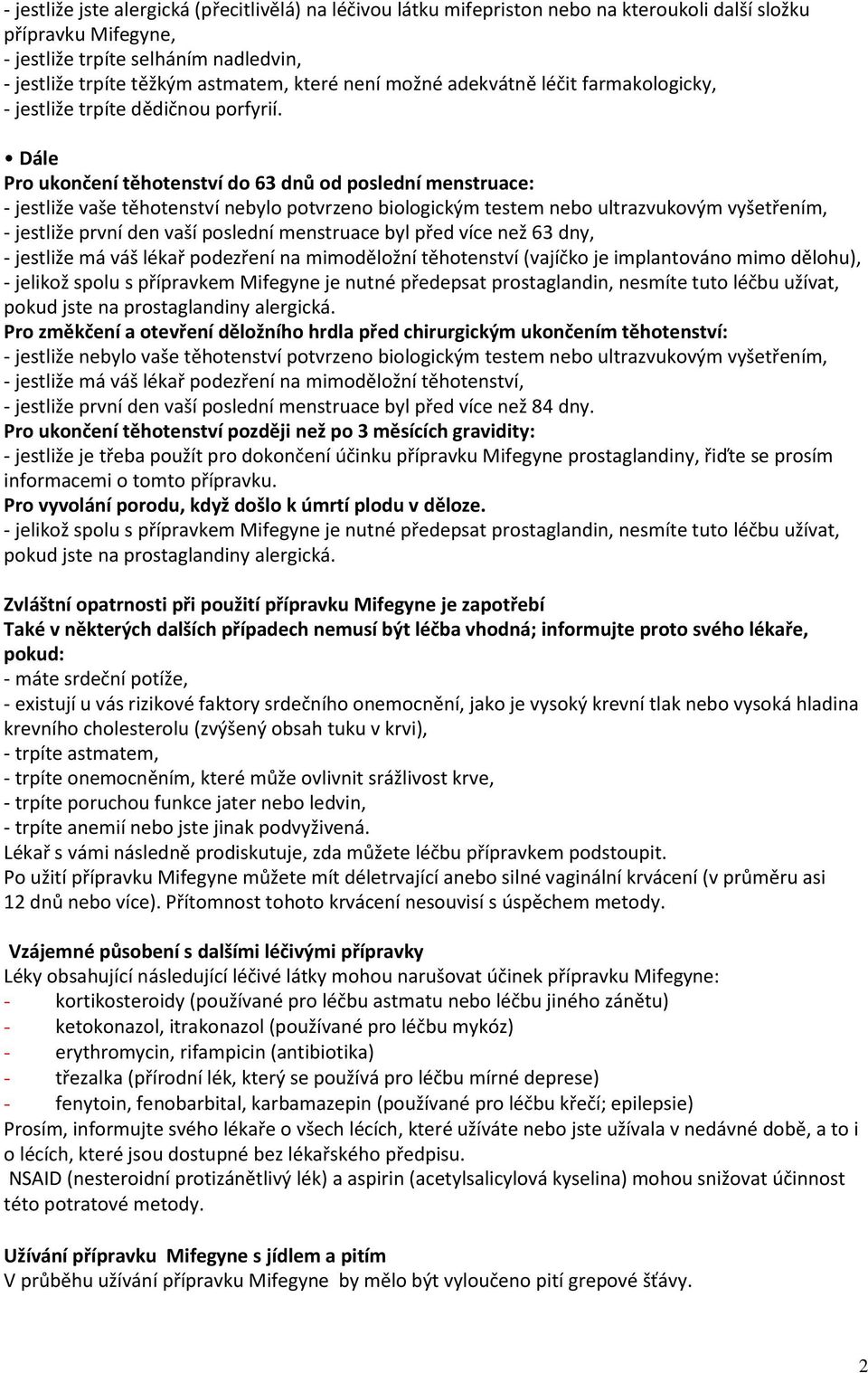 - jestliže jste alergická (přecitlivělá) na léčivou látku mifepriston nebo na kteroukoli další složku přípravku Mifegyne,
- jestliže trpíte selháním nadledvin,
- jestliže trpíte těžkým astmatem, které není možné adekvátně léčit farmakologicky,
- jestliže trpíte dědičnou porfyrií.

• Dále
Pro ukončení těhotenství do 63 dnů od poslední menstruace:
- jestliže vaše těhotenství nebylo potvrzeno biologickým testem nebo ultrazvukovým vyšetřením,
- jestliže první den vaší poslední menstruace byl před více než 63 dny,
- jestliže má váš lékař podezření na mimoděložní těhotenství (vajíčko je implantováno mimo dělohu),
- jelikož spolu s přípravkem Mifegyne je nutné předepsat prostaglandin, nesmíte tuto léčbu užívat, pokud jste na prostaglandiny alergická.
Pro změkčení a otevření děložního hrdla před chirurgickým ukončením těhotenství:
- jestliže nebylo vaše těhotenství potvrzeno biologickým testem nebo ultrazvukovým vyšetřením,
- jestliže má váš lékař podezření na mimoděložní těhotenství,
- jestliže první den vaší poslední menstruace byl před více než 84 dny.
Pro ukončení těhotenství později než po 3 měsících gravidity:
- jestliže je třeba použít pro dokončení účinku přípravku Mifegyne prostaglandiny, řiďte se prosím informacemi o tomto přípravku.
Pro vyvolání porodu, když došlo k úmrtí plodu v děloze.
- jelikož spolu s přípravkem Mifegyne je nutné předepsat prostaglandin, nesmíte tuto léčbu užívat, pokud jste na prostaglandiny alergická.

Zvláštní opatrnosti při použití přípravku Mifegyne je zapotřebí
Také v některých dalších případech nemusí být léčba vhodná; informujte proto svého lékaře, pokud:
- máte srdeční potíže,
- existují u vás rizikové faktory srdečního onemocnění, jako je vysoký krevní tlak nebo vysoká hladina krevního cholesterolu (zvýšený obsah tuku v krvi),
- trpíte astmatem,
- trpíte onemocněním, které může ovlivnit srážlivost krve,
- trpíte poruchou funkce jater nebo ledvin,
- trpíte anemií nebo jste jinak podvyživená.
Lékař s vámi následně prodiskutuje, zda můžete léčbu přípravkem podstoupit.
Po užití přípravku Mifegyne můžete mít déletrvající anebo silné vaginální krvácení (v průměru asi 12 dnů nebo více). Přítomnost tohoto krvácení nesouvisí s úspěchem metody.

Vzájemné působení s dalšími léčivými přípravky
Léky obsahující následující léčivé látky mohou narušovat účinek přípravku Mifegyne:
- kortikosteroidy (používané pro léčbu astmatu nebo léčbu jiného zánětu)
- ketokonazol, itrakonazol (používané pro léčbu mykóz)
- erythromycin, rifampicin (antibiotika)
- třezalka (přírodní lék, který se používá pro léčbu mírné deprese)
- fenytoin, fenobarbital, karbamazepin (používané pro léčbu křečí; epilepsie)
Prosím, informujte svého lékaře o všech lécích, které užíváte nebo jste užívala v nedávné době, a to i o lécích, které jsou dostupné bez lékařského předpisu.
NSAID (nesteroidní protizánětlivý lék) a aspirin (acetylsalicylová kyselina) mohou snižovat účinnost této potratové metody.

Užívání přípravku Mifegyne s jídlem a pitím
V průběhu užívání přípravku Mifegyne by mělo být vyloučeno pití grepové šťávy.

2